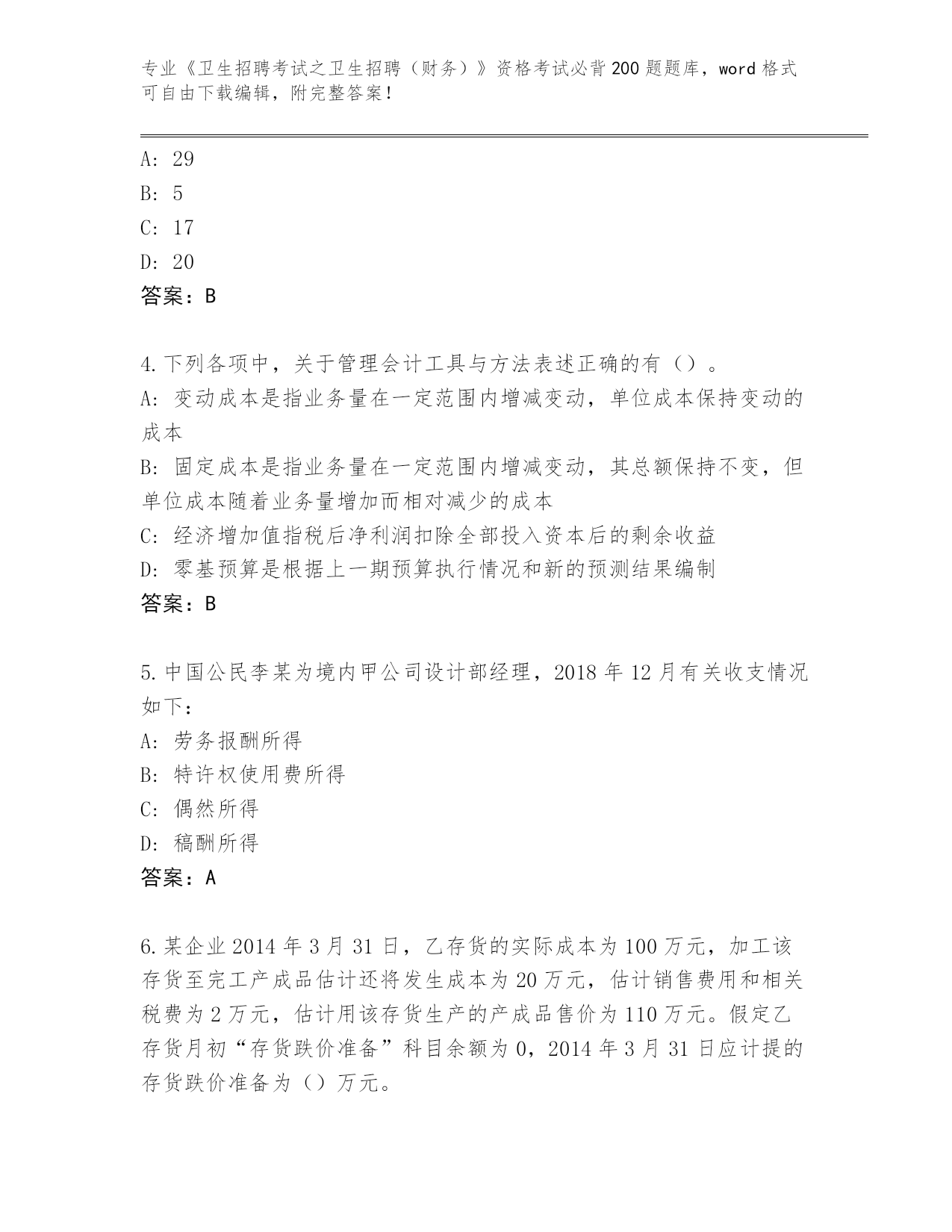 专业《卫生招聘考试之卫生招聘（财务）》资格考试必背200题题库，word格式可自由下载编辑，附完整答案！

A: 29
B: 5
C: 17
D: 20
答案：B

4.下列各项中，关于管理会计工具与方法表述正确的有（）。
A: 变动成本是指业务量在一定范围内增减变动，单位成本保持变动的成本
B: 固定成本是指业务量在一定范围内增减变动，其总额保持不变，但单位成本随着业务量增加而相对减少的成本
C: 经济增加值指税后净利润扣除全部投入资本后的剩余收益
D: 零基预算是根据上一期预算执行情况和新的预测结果编制
答案：B

5.中国公民李某为境内甲公司设计部经理，2018年12月有关收支情况如下：
A: 劳务报酬所得
B: 特许权使用费所得
C: 偶然所得
D: 稿酬所得
答案：A

6.某企业2014年3月31日，乙存货的实际成本为100万元，加工该存货至完工产成品估计还将发生成本为20万元，估计销售费用和相关税费为2万元，估计用该存货生产的产成品售价为110万元。假定乙存货月初“存货跌价准备”科目余额为0，2014年3月31日应计提的存货跌价准备为（）万元。